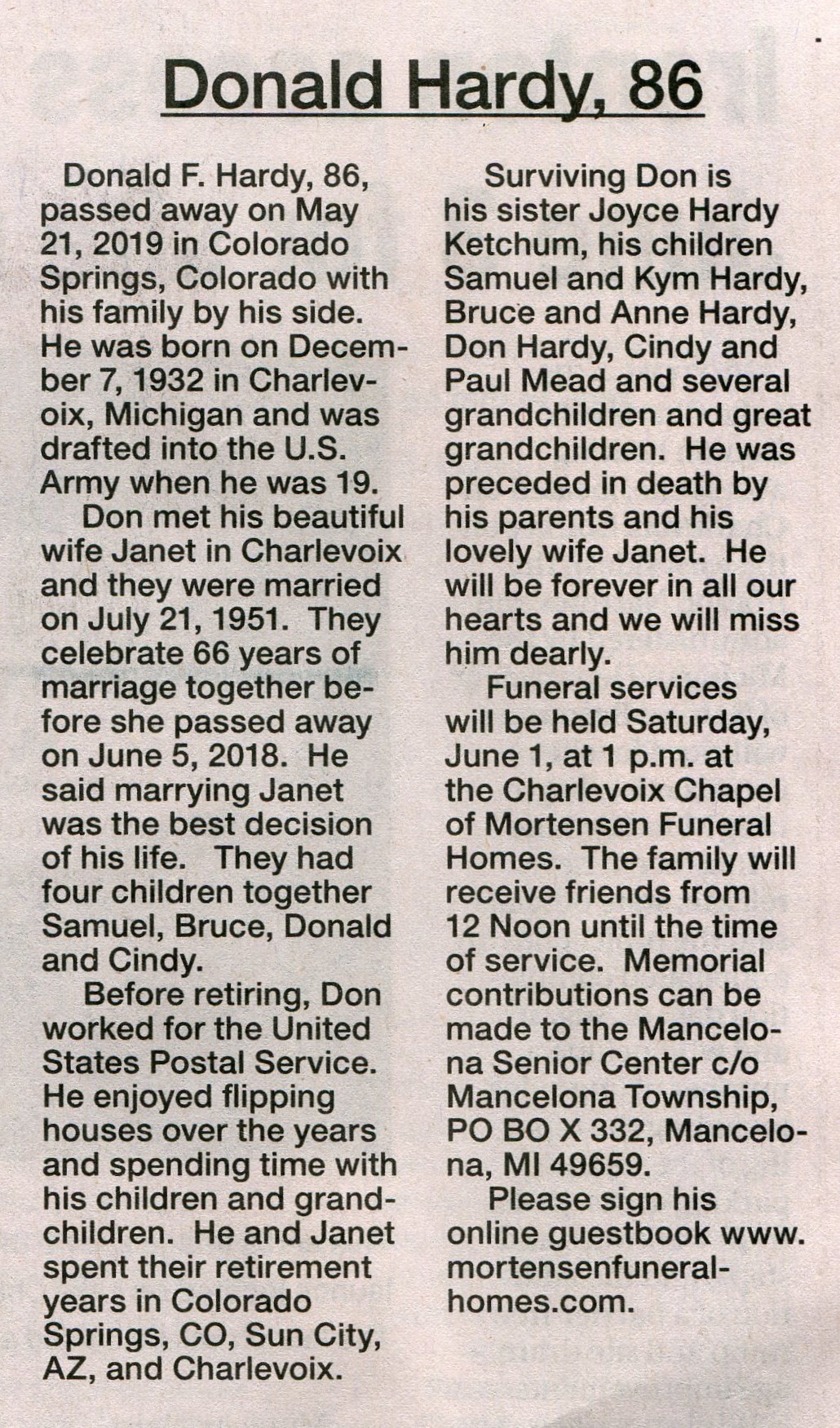 Donald Hardy, 86

Donald F. Hardy, 86, passed away on May 21, 2019 in Colorado Springs, Colorado with his family by his side. He was born on December 7, 1932 in Charlevoix, Michigan and was drafted into the U.S. Army when he was 19.

Don met his beautiful wife Janet in Charlevoix and they were married on July 21, 1951. They celebrate 66 years of marriage together before she passed away on June 5, 2018. He said marrying Janet was the best decision of his life. They had four children together Samuel, Bruce, Donald and Cindy.

Before retiring, Don worked for the United States Postal Service. He enjoyed flipping houses over the years and spending time with his children and grandchildren. He and Janet spent their retirement years in Colorado Springs, CO, Sun City, AZ, and Charlevoix.

Surviving Don is his sister Joyce Hardy Ketchum, his children Samuel and Kym Hardy, Bruce and Anne Hardy, Don Hardy, Cindy and Paul Mead and several grandchildren and great grandchildren. He was preceded in death by his parents and his lovely wife Janet. He will be forever in all our hearts and we will miss him dearly.

Funeral services will be held Saturday, June 1, at 1 p.m. at the Charlevoix Chapel of Mortensen Funeral Homes. The family will receive friends from 12 Noon until the time of service. Memorial contributions can be made to the Mancelona Senior Center c/o Mancelona Township, PO BO X 332, Mancelona, MI 49659.

Please sign his online guestbook www.mortensenfuneralhomes.com.